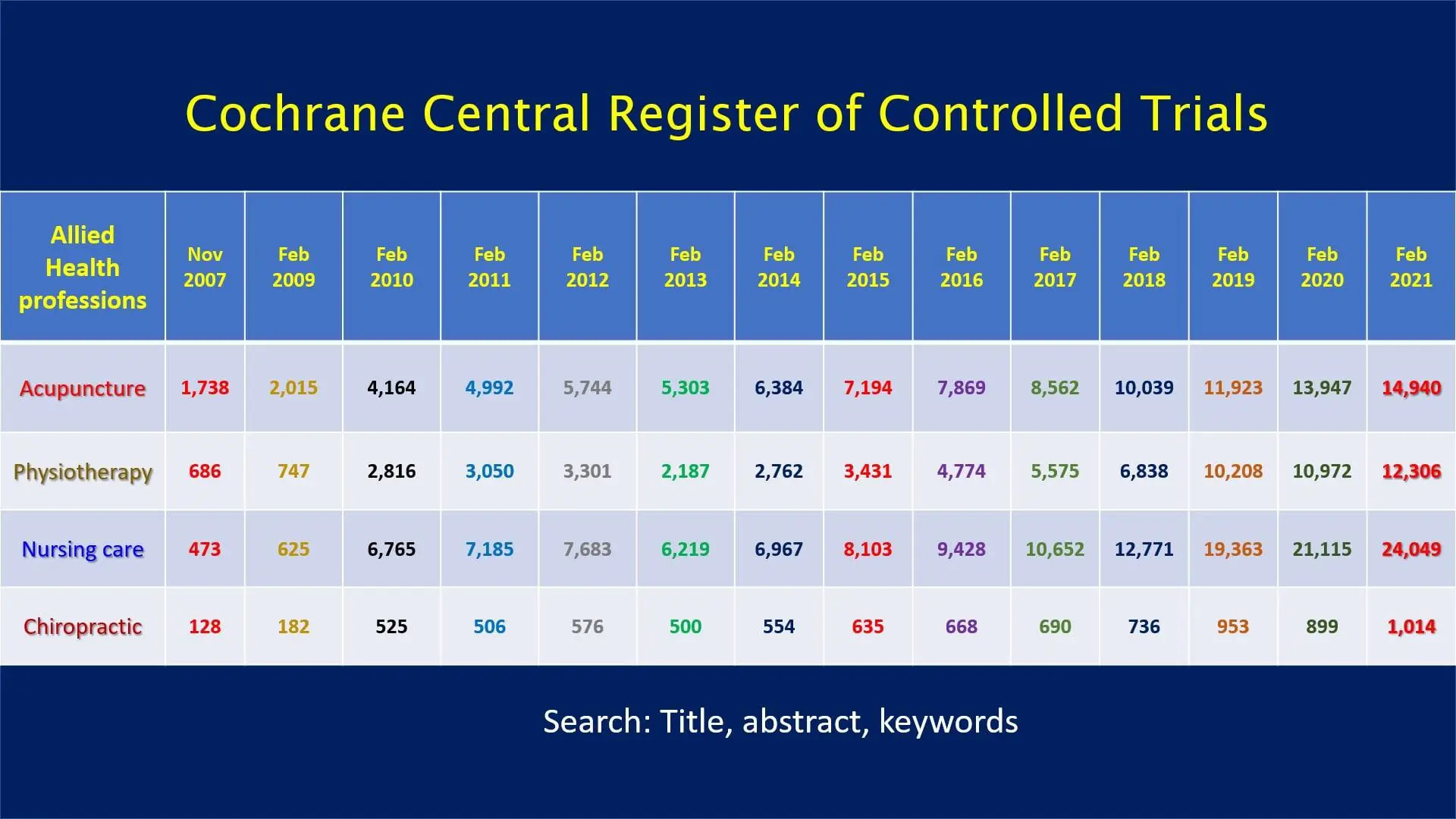 Cochrane Central Register of Controlled Trials

| Allied Health professions | Nov 2007 | Feb 2009 | Feb 2010 | Feb 2011 | Feb 2012 | Feb 2013 | Feb 2014 | Feb 2015 | Feb 2016 | Feb 2017 | Feb 2018 | Feb 2019 | Feb 2020 | Feb 2021 |
|---|---|---|---|---|---|---|---|---|---|---|---|---|---|---|
| Acupuncture | 1,738 | 2,015 | 4,164 | 4,992 | 5,744 | 5,303 | 6,384 | 7,194 | 7,869 | 8,562 | 10,039 | 11,923 | 13,947 | 14,940 |
| Physiotherapy | 686 | 747 | 2,816 | 3,050 | 3,301 | 2,187 | 2,762 | 3,431 | 4,774 | 5,575 | 6,838 | 10,208 | 10,972 | 12,306 |
| Nursing care | 473 | 625 | 6,765 | 7,185 | 7,683 | 6,219 | 6,967 | 8,103 | 9,428 | 10,652 | 12,771 | 19,363 | 21,115 | 24,049 |
| Chiropractic | 128 | 182 | 525 | 506 | 576 | 500 | 554 | 635 | 668 | 690 | 736 | 953 | 899 | 1,014 |

Search: Title, abstract, keywords